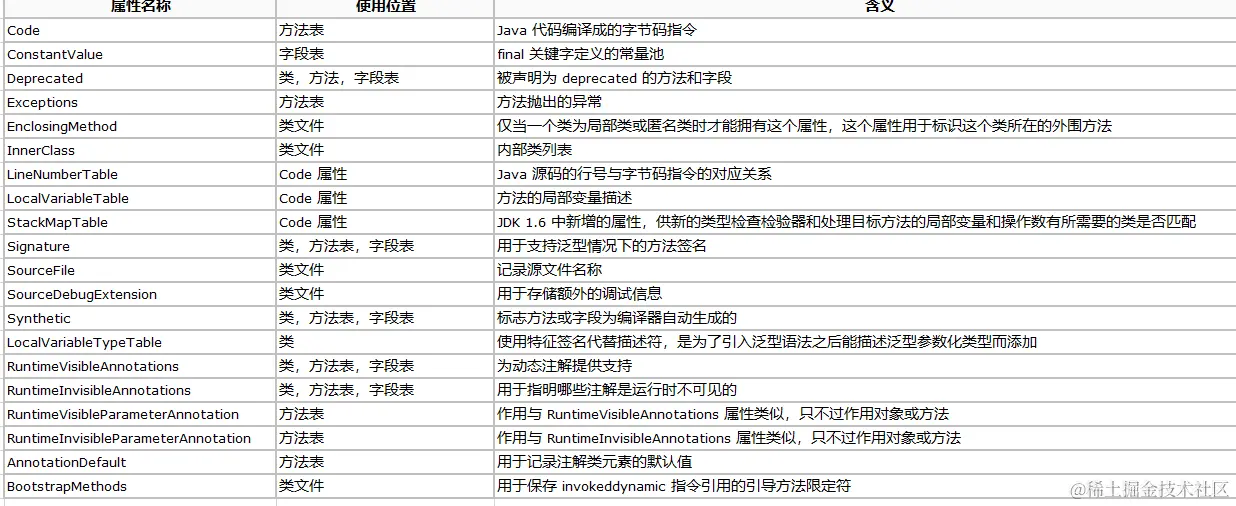 | 属性名称 | 使用位置 | 含义 |
|---|---|---|
| Code | 方法表 | Java 代码编译成的字节码指令 |
| ConstantValue | 字段表 | final 关键字定义的常量池 |
| Deprecated | 类，方法，字段表 | 被声明为 deprecated 的方法和字段 |
| Exceptions | 方法表 | 方法抛出的异常 |
| EnclosingMethod | 类文件 | 仅当一个类为局部类或匿名类时才能拥有这个属性，这个属性用于标识这个类所在的外围方法 |
| InnerClass | 类文件 | 内部类列表 |
| LineNumberTable | Code 属性 | Java 源码的行号与字节码指令的对应关系 |
| LocalVariableTable | Code 属性 | 方法的局部变量描述 |
| StackMapTable | Code 属性 | JDK 1.6 中新增的属性，供新的类型检查检验器和处理目标方法的局部变量和操作数有所需要的类是否匹配 |
| Signature | 类，方法表，字段表 | 用于支持泛型情况下的方法签名 |
| SourceFile | 类文件 | 记录源文件名称 |
| SourceDebugExtension | 类文件 | 用于存储额外的调试信息 |
| Synthetic | 类，方法表，字段表 | 标志方法或字段为编译器自动生成的 |
| LocalVariableTypeTable | 类 | 使用特征签名代替描述符，是为了引入泛型语法之后能描述泛型参数化类型而添加 |
| RuntimeVisibleAnnotations | 类，方法表，字段表 | 为动态注解提供支持 |
| RuntimeInvisibleAnnotations | 类，方法表，字段表 | 用于指明哪些注解是运行时不可见的 |
| RuntimeVisibleParameterAnnotation | 方法表 | 作用与 RuntimeVisibleAnnotations 属性类似，只不过作用对象或方法 |
| RuntimeInvisibleParameterAnnotation | 方法表 | 作用与 RuntimeInvisibleAnnotations 属性类似，只不过作用对象或方法 |
| AnnotationDefault | 方法表 | 用于记录注解类元素的默认值 |
| BootstrapMethods | 类文件 | 用于保存 invokeddynamic 指令引用的引导方法限定符 |

@稀土掘金技术社区